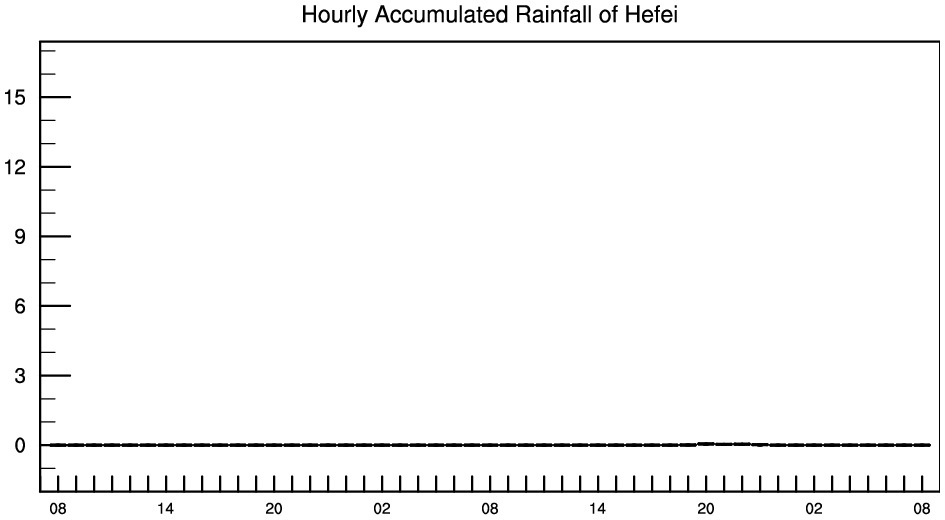 Hourly Accumulated Rainfall of Hefei

15
12
9
6
3
0

08 14 20 02 08 14 20 02 08